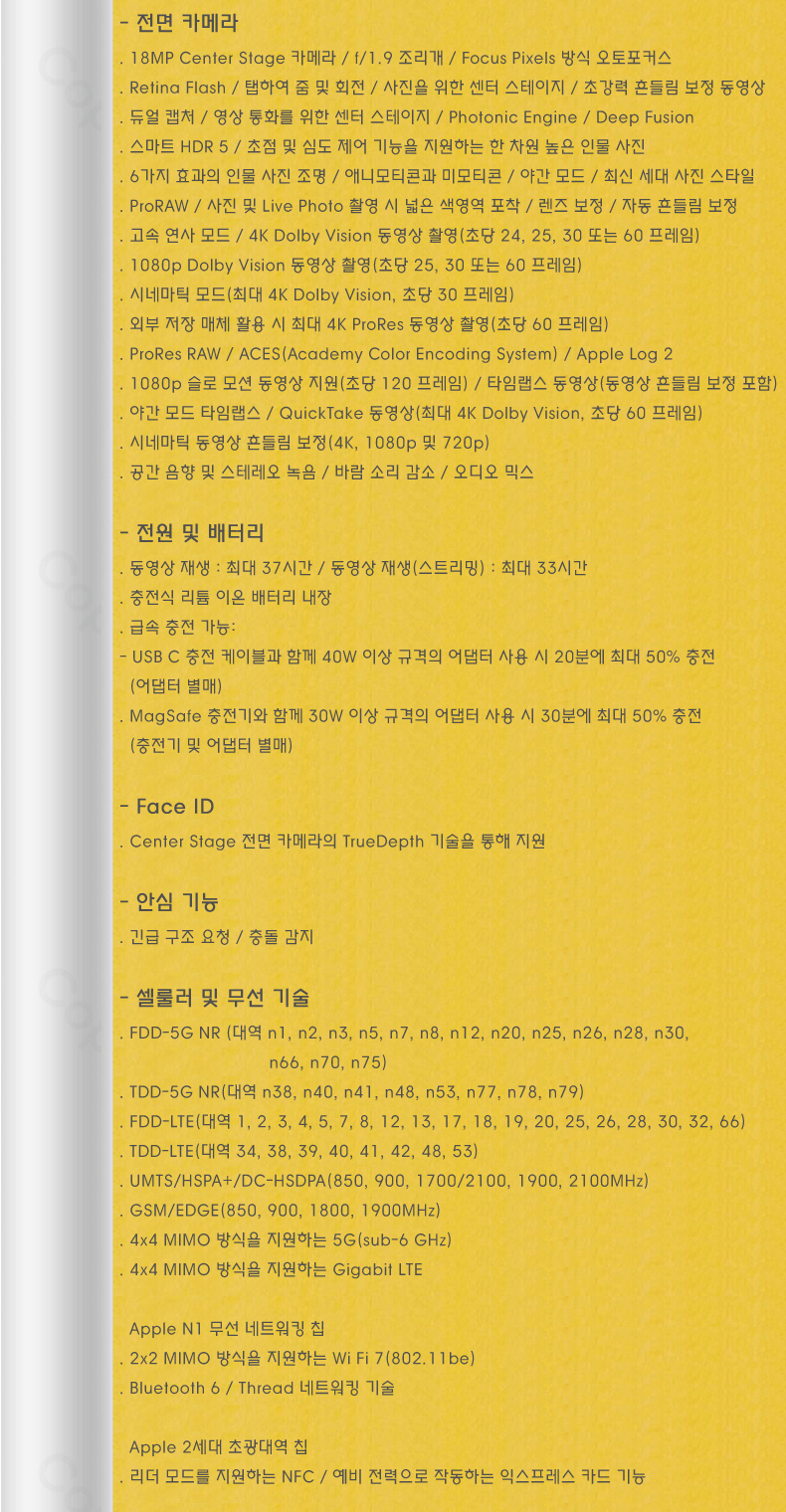 - 전면 카메라
. 18MP Center Stage 카메라 / f/1.9 조리개 / Focus Pixels 방식 오토포커스
. Retina Flash / 탭하여 줌 및 회전 / 사진을 위한 센터 스테이지 / 초강력 흔들림 보정 동영상
. 듀얼 캡처 / 영상 통화를 위한 센터 스테이지 / Photonic Engine / Deep Fusion
. 스마트 HDR 5 / 초점 및 심도 제어 기능을 지원하는 한 차원 높은 인물 사진
. 6가지 효과의 인물 사진 조명 / 애니모티콘과 미모티콘 / 야간 모드 / 최신 세대 사진 스타일
. ProRAW / 사진 및 Live Photo 촬영 시 넓은 색영역 포착 / 렌즈 보정 / 자동 흔들림 보정
. 고속 연사 모드 / 4K Dolby Vision 동영상 촬영(초당 24, 25, 30 또는 60 프레임)
. 1080p Dolby Vision 동영상 촬영(초당 25, 30 또는 60 프레임)
. 시네마틱 모드(최대 4K Dolby Vision, 초당 30 프레임)
. 외부 저장 매체 활용 시 최대 4K ProRes 동영상 촬영(초당 60 프레임)
. ProRes RAW / ACES(Academy Color Encoding System) / Apple Log 2
. 1080p 슬로 모션 동영상 지원(초당 120 프레임) / 타임랩스 동영상(동영상 흔들림 보정 포함)
. 야간 모드 타임랩스 / QuickTake 동영상(최대 4K Dolby Vision, 초당 60 프레임)
. 시네마틱 동영상 흔들림 보정(4K, 1080p 및 720p)
. 공간 음향 및 스테레오 녹음 / 바람 소리 감소 / 오디오 믹스

- 전원 및 배터리
. 동영상 재생 : 최대 37시간 / 동영상 재생(스트리밍) : 최대 33시간
. 충전식 리튬 이온 배터리 내장
. 급속 충전 가능:
- USB C 충전 케이블과 함께 40W 이상 규격의 어댑터 사용 시 20분에 최대 50% 충전 (어댑터 별매)
. MagSafe 충전기와 함께 30W 이상 규격의 어댑터 사용 시 30분에 최대 50% 충전 (충전기 및 어댑터 별매)

- Face ID
. Center Stage 전면 카메라의 TrueDepth 기술을 통해 지원

- 안심 기능
. 긴급 구조 요청 / 충돌 감지

- 셀룰러 및 무선 기술
. FDD-5G NR (대역 n1, n2, n3, n5, n7, n8, n12, n20, n25, n26, n28, n30, n66, n70, n75)
. TDD-5G NR(대역 n38, n40, n41, n48, n53, n77, n78, n79)
. FDD-LTE(대역 1, 2, 3, 4, 5, 7, 8, 12, 13, 17, 18, 19, 20, 25, 26, 28, 30, 32, 66)
. TDD-LTE(대역 34, 38, 39, 40, 41, 42, 48, 53)
. UMTS/HSPA+/DC-HSDPA(850, 900, 1700/2100, 1900, 2100MHz)
. GSM/EDGE(850, 900, 1800, 1900MHz)
. 4x4 MIMO 방식을 지원하는 5G(sub-6 GHz)
. 4x4 MIMO 방식을 지원하는 Gigabit LTE

Apple N1 무선 네트워킹 칩
. 2x2 MIMO 방식을 지원하는 Wi Fi 7(802.11be)
. Bluetooth 6 / Thread 네트워킹 기술

Apple 2세대 초광대역 칩
. 리더 모드를 지원하는 NFC / 예비 전력으로 작동하는 익스프레스 카드 기능